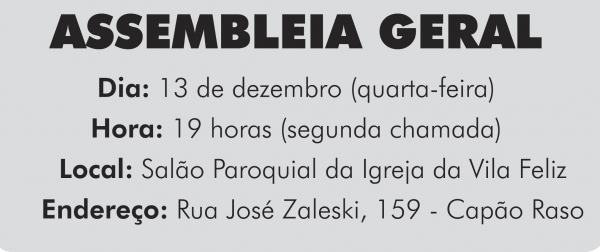 ASSEMBLEIA GERAL

Dia: 13 de dezembro (quarta-feira)

Hora: 19 horas (segunda chamada)

Local: Salão Paroquial da Igreja da Vila Feliz

Endereço: Rua José Zaleski, 159 - Capão Raso